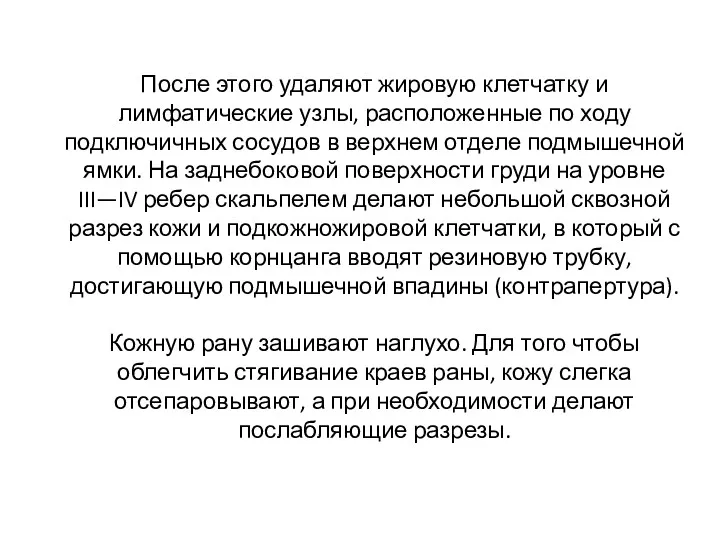 После этого удаляют жировую клетчатку и лимфатические узлы, расположенные по ходу подключичных сосудов в верхнем отделе подмышечной ямки. На заднебоковой поверхности груди на уровне III—IV ребер скальпелем делают небольшой сквозной разрез кожи и подкожножировой клетчатки, в который с помощью корнцанга вводят резиновую трубку, достигающую подмышечной впадины (контрапертура).

Кожную рану зашивают наглухо. Для того чтобы облегчить стягивание краев раны, кожу слегка отсепаровывают, а при необходимости делают послабляющие разрезы.